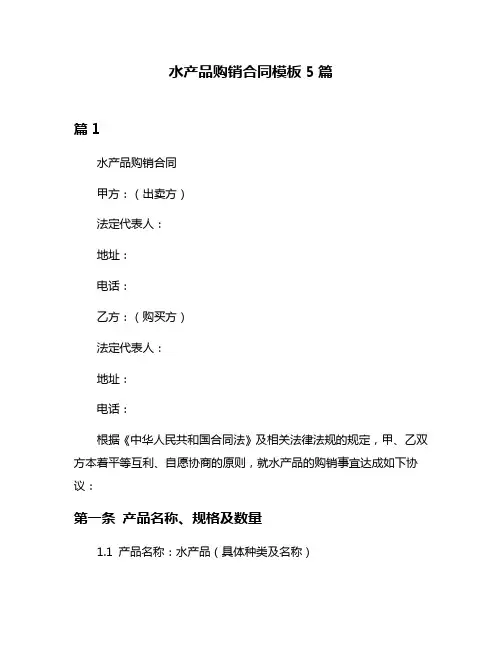 水产品购销合同模板 5 篇

篇 1

水产品购销合同

甲方：（出卖方）

法定代表人：

地址：

电话：

乙方：（购买方）

法定代表人：

地址：

电话：

根据《中华人民共和国合同法》及相关法律法规的规定，甲、乙双方本着平等互利、自愿协商的原则，就水产品的购销事宜达成如下协议：

第一条 产品名称、规格及数量

1.1 产品名称：水产品（具体种类及名称）